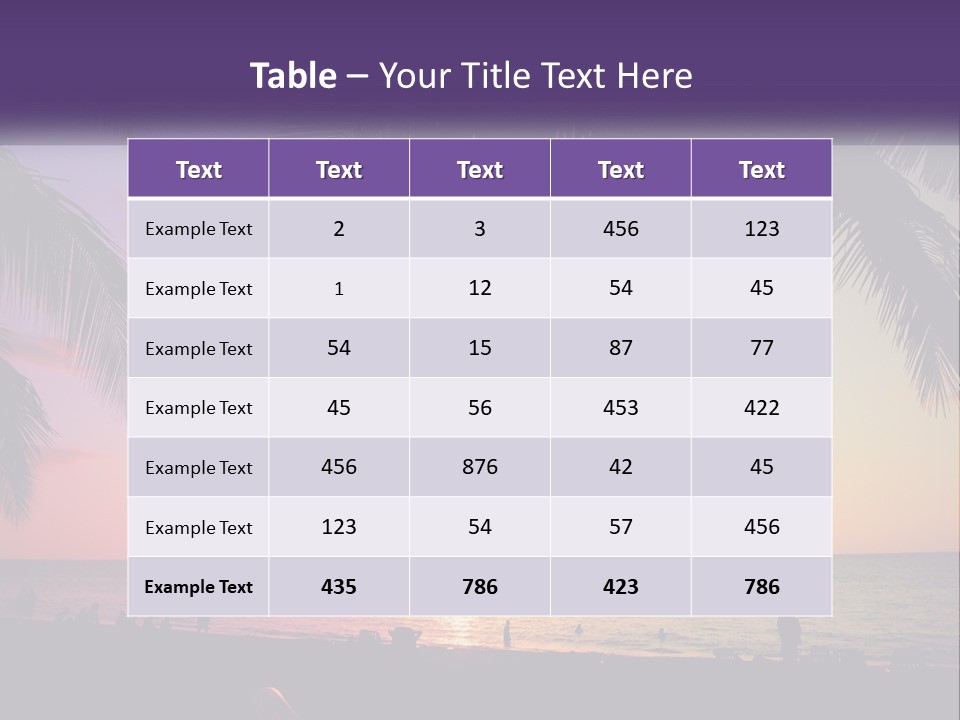 Table – Your Title Text Here

| Text | Text | Text | Text | Text |
|---|---|---|---|---|
| Example Text | 2 | 3 | 456 | 123 |
| Example Text | 1 | 12 | 54 | 45 |
| Example Text | 54 | 15 | 87 | 77 |
| Example Text | 45 | 56 | 453 | 422 |
| Example Text | 456 | 876 | 42 | 45 |
| Example Text | 123 | 54 | 57 | 456 |
| Example Text | 435 | 786 | 423 | 786 |